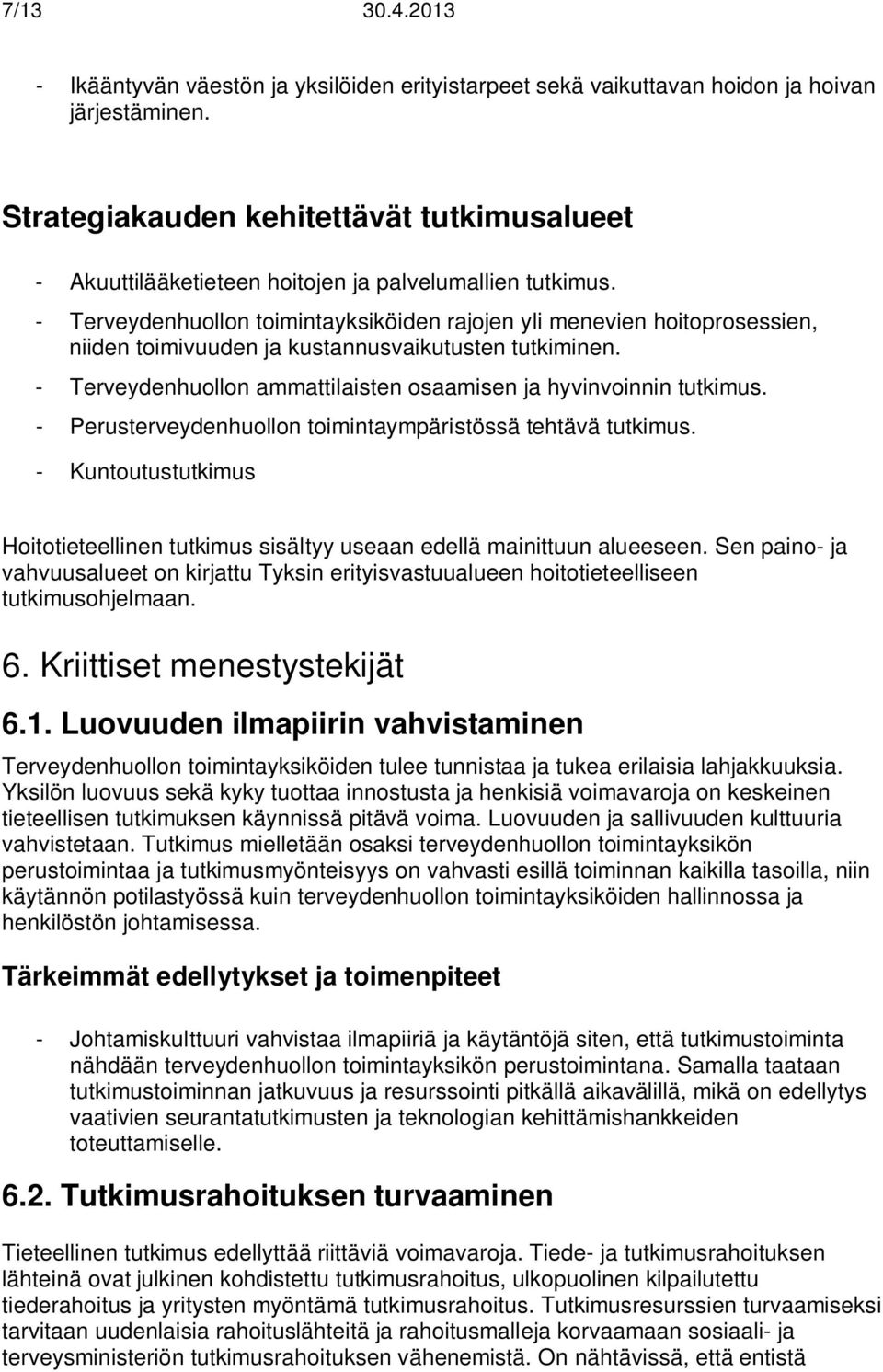 7/13 30.4.2013

- Ikääntyvän väestön ja yksilöiden erityistarpeet sekä vaikuttavan hoidon ja hoivan järjestäminen.

Strategiakauden kehitettävät tutkimusalueet

- Akuuttilääketieteen hoitojen ja palvelumallien tutkimus.
- Terveydenhuollon toimintayksiköiden rajojen yli menevien hoitoprosessien, niiden toimivuuden ja kustannusvaikutusten tutkiminen.
- Terveydenhuollon ammattilaisten osaamisen ja hyvinvoinnin tutkimus.
- Perusterveydenhuollon toimintaympäristössä tehtävä tutkimus.
- Kuntoutustutkimus

Hoitotieteellinen tutkimus sisältyy useaan edellä mainittuun alueeseen. Sen paino- ja vahvuusalueet on kirjattu Tyksin erityisvastuualueen hoitotieteelliseen tutkimusohjelmaan.

6. Kriittiset menestystekijät

6.1. Luovuuden ilmapiirin vahvistaminen

Terveydenhuollon toimintayksiköiden tulee tunnistaa ja tukea erilaisia lahjakkuuksia. Yksilön luovuus sekä kyky tuottaa innostusta ja henkisiä voimavaroja on keskeinen tieteellisen tutkimuksen käynnissä pitävä voima. Luovuuden ja sallivuuden kulttuuria vahvistetaan. Tutkimus mielletään osaksi terveydenhuollon toimintayksikön perustoimintaa ja tutkimusmyönteisyys on vahvasti esillä toiminnan kaikilla tasoilla, niin käytännön potilastyössä kuin terveydenhuollon toimintayksiköiden hallinnossa ja henkilöstön johtamisessa.

Tärkeimmät edellytykset ja toimenpiteet

- Johtamiskulttuuri vahvistaa ilmapiiriä ja käytäntöjä siten, että tutkimustoiminta nähdään terveydenhuollon toimintayksikön perustoimintana. Samalla taataan tutkimustoiminnan jatkuvuus ja resurssointi pitkällä aikavälillä, mikä on edellytys vaativien seurantatutkimusten ja teknologian kehittämishankkeiden toteuttamiselle.

6.2. Tutkimusrahoituksen turvaaminen

Tieteellinen tutkimus edellyttää riittäviä voimavaroja. Tiede- ja tutkimusrahoituksen lähteinä ovat julkinen kohdistettu tutkimusrahoitus, ulkopuolinen kilpailutettu tiederahoitus ja yritysten myöntämä tutkimusrahoitus. Tutkimusresurssien turvaamiseksi tarvitaan uudenlaisia rahoituslähteitä ja rahoitusmalleja korvaamaan sosiaali- ja terveysministeriön tutkimusrahoituksen vähenemistä. On nähtävissä, että entistä